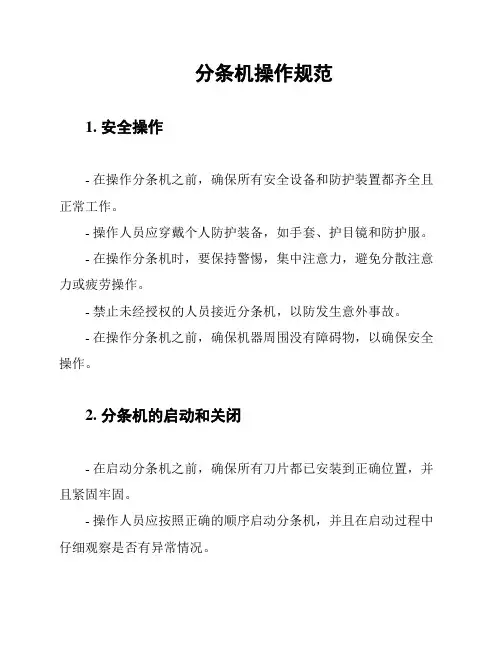 分条机操作规范

1. 安全操作

- 在操作分条机之前，确保所有安全设备和防护装置都齐全且正常工作。

- 操作人员应穿戴个人防护装备，如手套、护目镜和防护服。

- 在操作分条机时，要保持警惕，集中注意力，避免分散注意力或疲劳操作。

- 禁止未经授权的人员接近分条机，以防发生意外事故。

- 在操作分条机之前，确保机器周围没有障碍物，以确保安全操作。

2. 分条机的启动和关闭

- 在启动分条机之前，确保所有刀片都已安装到正确位置，并且紧固牢固。

- 操作人员应按照正确的顺序启动分条机，并且在启动过程中仔细观察是否有异常情况。